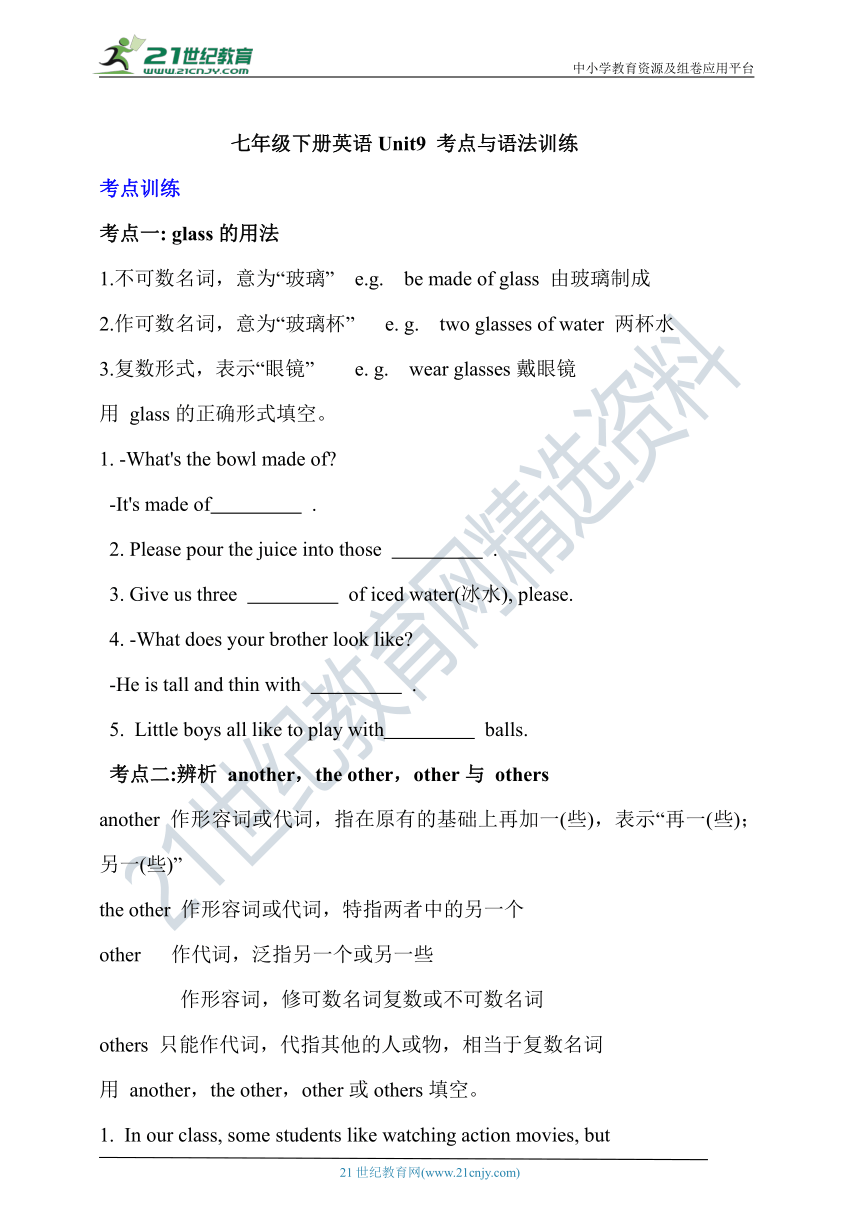 21世纪教育 www.21cnjy.com

中小学教育资源及组卷应用平台

七年级下册英语 Unit9 考点与语法训练

考点训练

考点一: glass 的用法

1.不可数名词，意为“玻璃” e.g. be made of glass 由玻璃制成

2.作可数名词，意为“玻璃杯” e. g. two glasses of water 两杯水

3.复数形式，表示“眼镜” e. g. wear glasses 戴眼镜

用 glass 的正确形式填空。

1. -What's the bowl made of?

-It's made of_________ .

2. Please pour the juice into those _________ .

3. Give us three _________ of iced water(冰水), please.

4. -What does your brother look like?

-He is tall and thin with _________ .

5. Little boys all like to play with_________ balls.

考点二:辨析 another，the other，other 与 others

another 作形容词或代词，指在原有的基础上再加一(些)，表示“再一(些)；另一(些)”

the other 作形容词或代词，特指两者中的另一个

other 作代词，泛指另一个或另一些

作形容词，修可数名词复数或不可数名词

others 只能作代词，代指其他的人或物，相当于复数名词

用 another，the other，other 或 others 填空。

1. In our class, some students like watching action movies, but

21 世纪教育网(www.21cnjy.com)

21世纪教育网精选资料